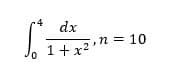 $\int_0^4 \frac{dx}{1+x^2}, n = 10$